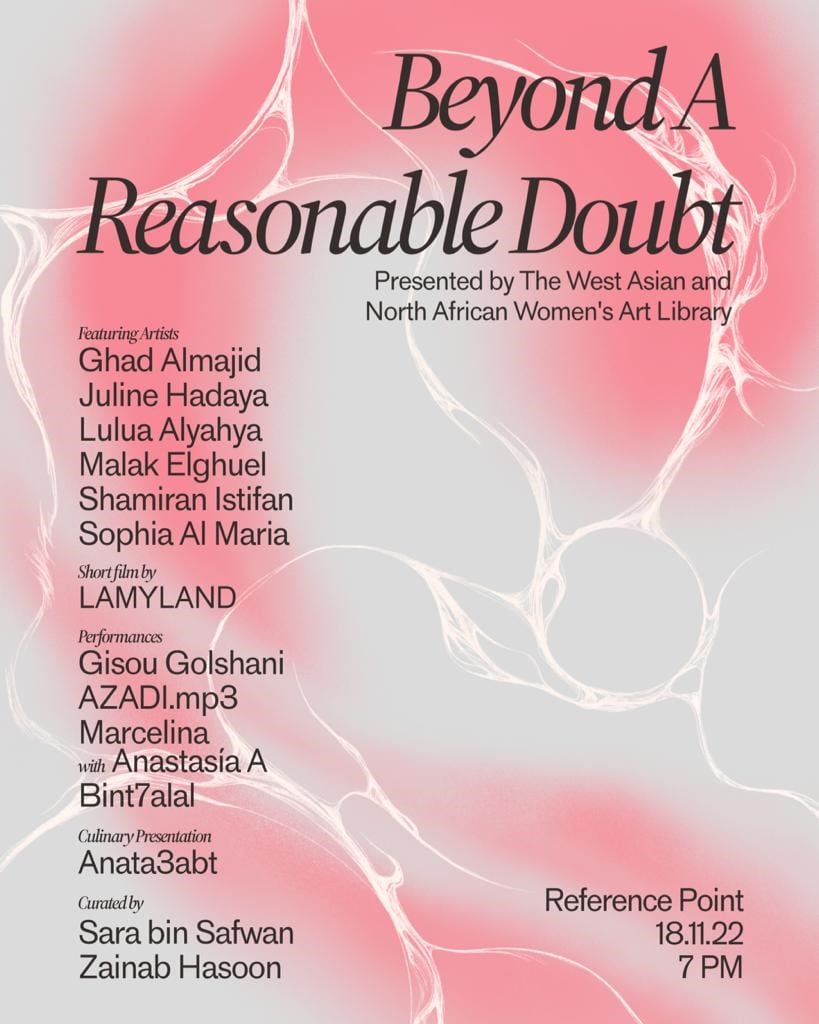 Beyond A Reasonable Doubt

Presented by The West Asian and North African Women's Art Library

Featuring Artists
Ghad Almajid
Juline Hadaya
Lulua Alyahya
Malak Elghuel
Shamiran Istifan
Sophia Al Maria

Short film by
LAMYLAND

Performances
Gisou Golshani
AZADI.mp3
Marcelina
with Anastasía A
Bint7alal

Culinary Presentation
Anata3abt

Curated by
Sara bin Safwan
Zainab Hasoon

Reference Point
18.11.22
7 PM